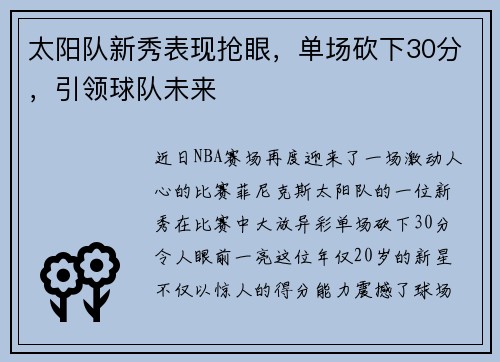 太阳队新秀表现抢眼，单场砍下30分，引领球队未来

近日NBA赛场再度迎来了一场激动人心的比赛菲尼克斯太阳队的一位新秀在比赛中大放异彩单场砍下30分令人眼前一亮这位年仅20岁的新星不仅以惊人的得分能力震撼了球场